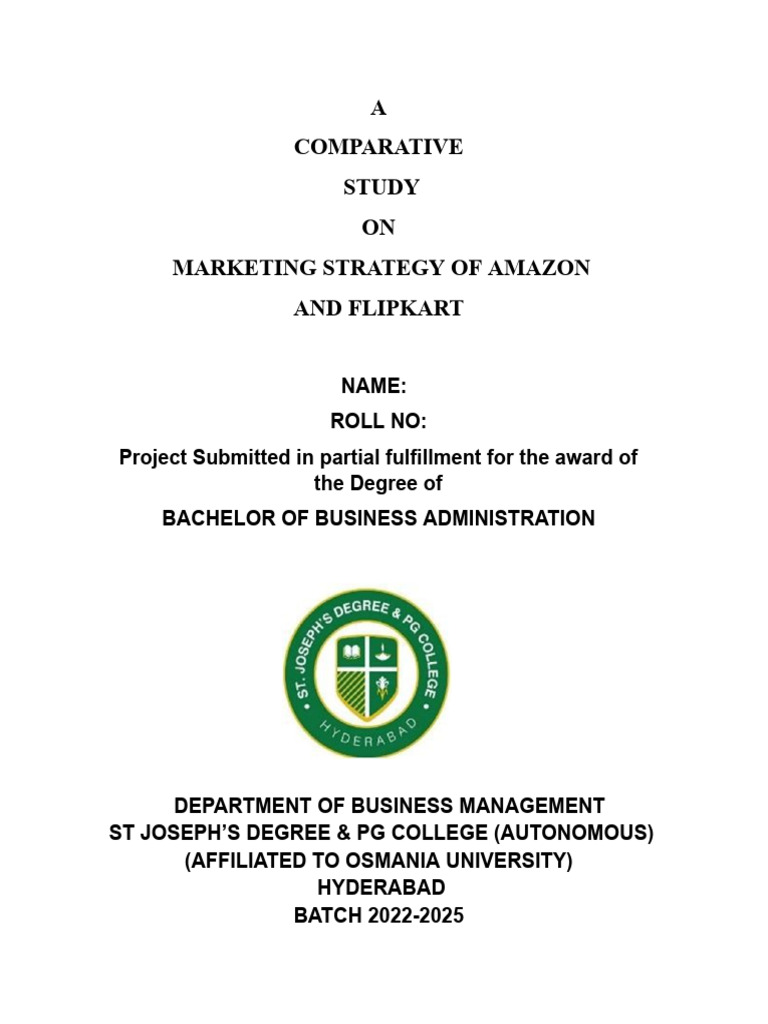 A
COMPARATIVE
STUDY
ON
MARKETING STRATEGY OF AMAZON
AND FLIPKART

NAME:
ROLL NO:
Project Submitted in partial fulfillment for the award of the Degree of
BACHELOR OF BUSINESS ADMINISTRATION

ST. JOSEPH'S DEGREE & PG COLLEGE
HYDERABAD

DEPARTMENT OF BUSINESS MANAGEMENT
ST JOSEPH'S DEGREE & PG COLLEGE (AUTONOMOUS)
(AFFILIATED TO OSMANIA UNIVERSITY)
HYDERABAD
BATCH 2022-2025